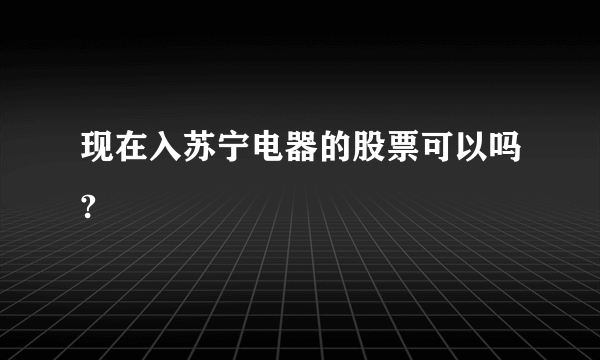 现在入苏宁电器的股票可以吗?